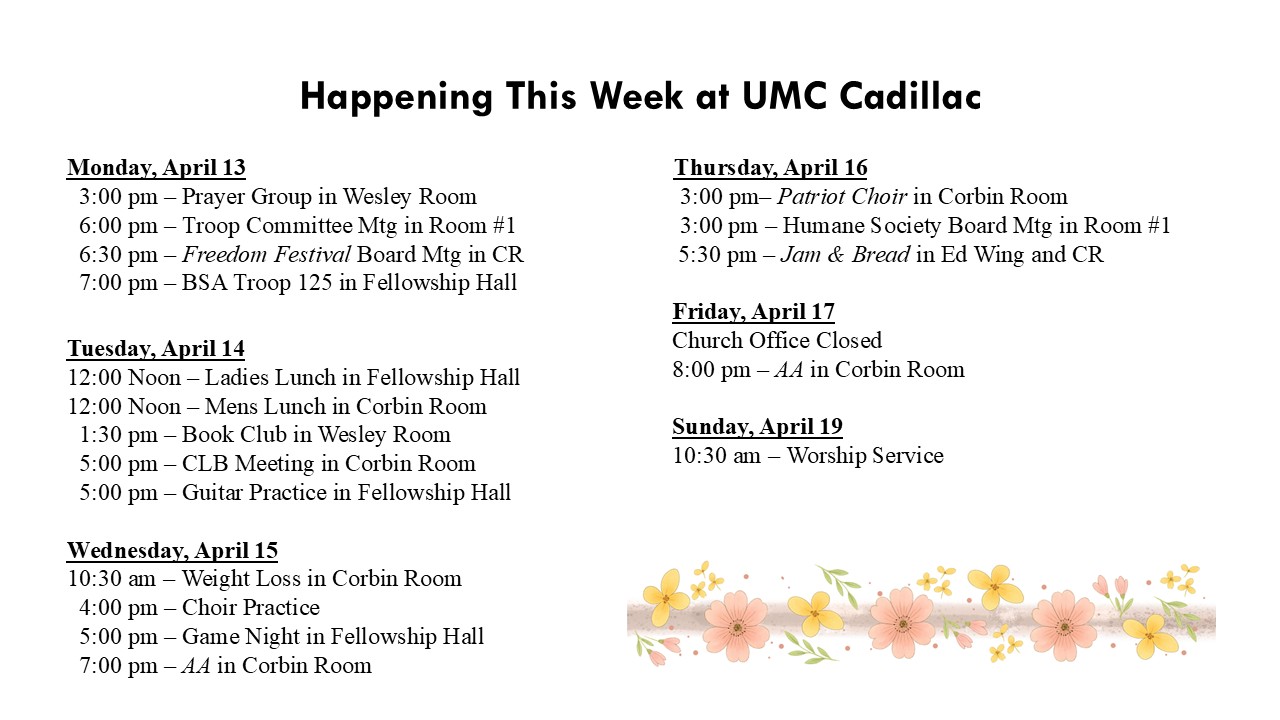 Happening This Week at UMC Cadillac

Monday, April 13
3:00 pm – Prayer Group in Wesley Room
6:00 pm – Troop Committee Mtg in Room #1
6:30 pm – Freedom Festival Board Mtg in CR
7:00 pm – BSA Troop 125 in Fellowship Hall

Tuesday, April 14
12:00 Noon – Ladies Lunch in Fellowship Hall
12:00 Noon – Mens Lunch in Corbin Room
1:30 pm – Book Club in Wesley Room
5:00 pm – CLB Meeting in Corbin Room
5:00 pm – Guitar Practice in Fellowship Hall

Wednesday, April 15
10:30 am – Weight Loss in Corbin Room
4:00 pm – Choir Practice
5:00 pm – Game Night in Fellowship Hall
7:00 pm – AA in Corbin Room

Thursday, April 16
3:00 pm– Patriot Choir in Corbin Room
3:00 pm – Humane Society Board Mtg in Room #1
5:30 pm – Jam & Bread in Ed Wing and CR

Friday, April 17
Church Office Closed
8:00 pm – AA in Corbin Room

Sunday, April 19
10:30 am – Worship Service